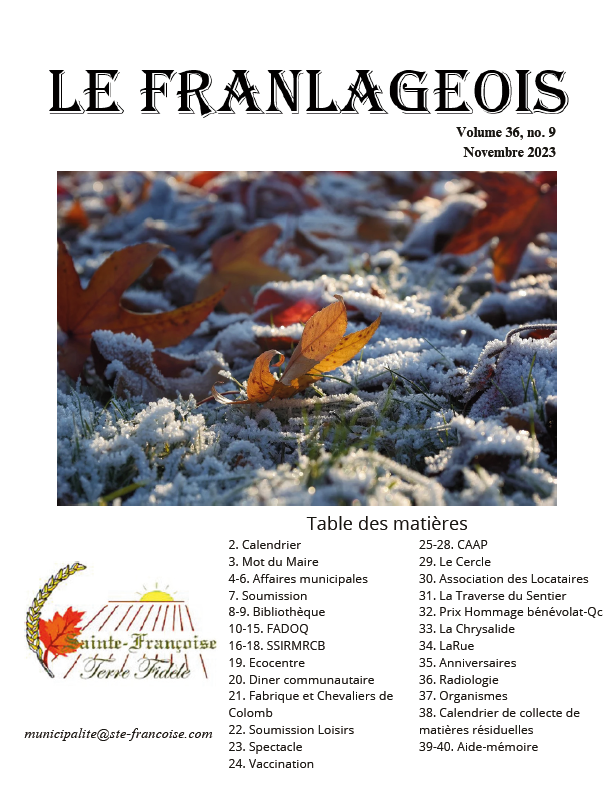 LE FRANLAGEOIS

Volume 36, no. 9
Novembre 2023

Table des matières

2. Calendrier
3. Mot du Maire
4-6. Affaires municipales
7. Soumission
8-9. Bibliothèque
10-15. FADOQ
16-18. SSIRMRCB
19. Ecocentre
20. Diner communautaire
21. Fabrique et Chevaliers de Colomb
22. Soumission Loisirs
23. Spectacle
24. Vaccination

25-28. CAAP
29. Le Cercle
30. Association des Locataires
31. La Traverse du Sentier
32. Prix Hommage bénévolat-Qc
33. La Chrysalide
34. LaRue
35. Anniversaires
36. Radiologie
37. Organismes
38. Calendrier de collecte de matières résiduelles
39-40. Aide-mémoire

Sainte-Françoise
Terre Fidèle

municipalite@ste-francoise.com